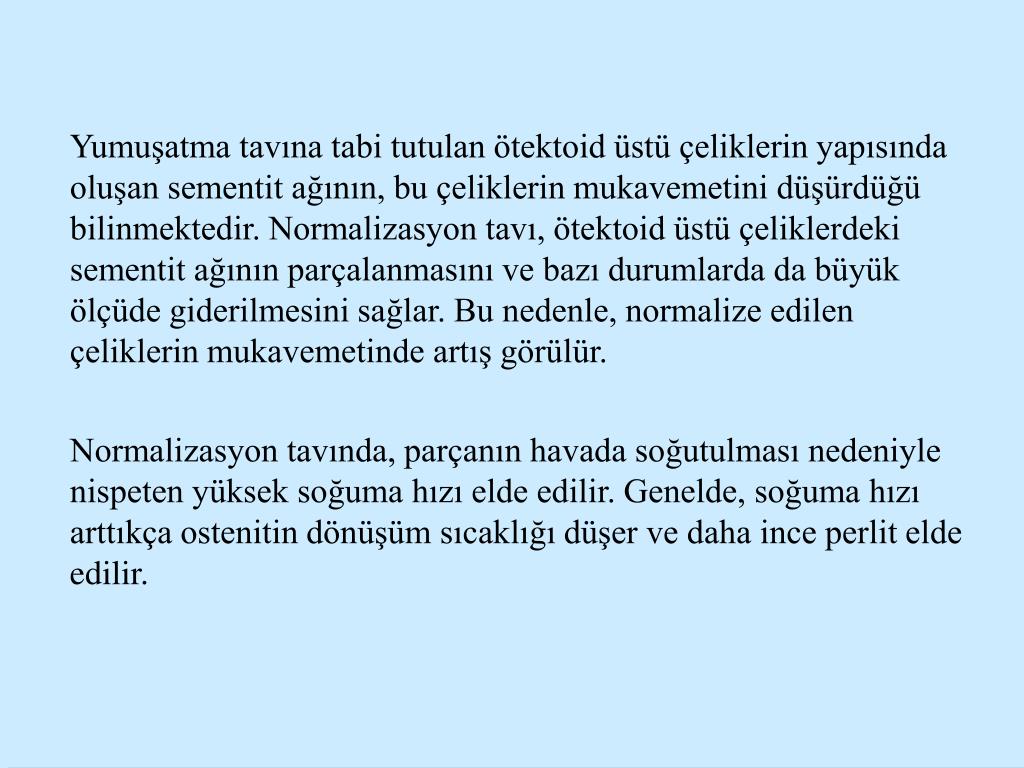 Yumuşatma tavına tabi tutulan ötektoid üstü çeliklerin yapısında oluşan sementit ağının, bu çeliklerin mukavemetini düşürdüğü bilinmektedir. Normalizasyon tavı, ötektoid üstü çeliklerdeki sementit ağının parçalanmasını ve bazı durumlarda da büyük ölçüde giderilmesini sağlar. Bu nedenle, normalize edilen çeliklerin mukavemetinde artış görülür.

Normalizasyon tavında, parçanın havada soğutulması nedeniyle nispeten yüksek soğuma hızı elde edilir. Genelde, soğuma hızı arttıkça ostenitin dönüşüm sıcaklığı düşer ve daha ince perlit elde edilir.